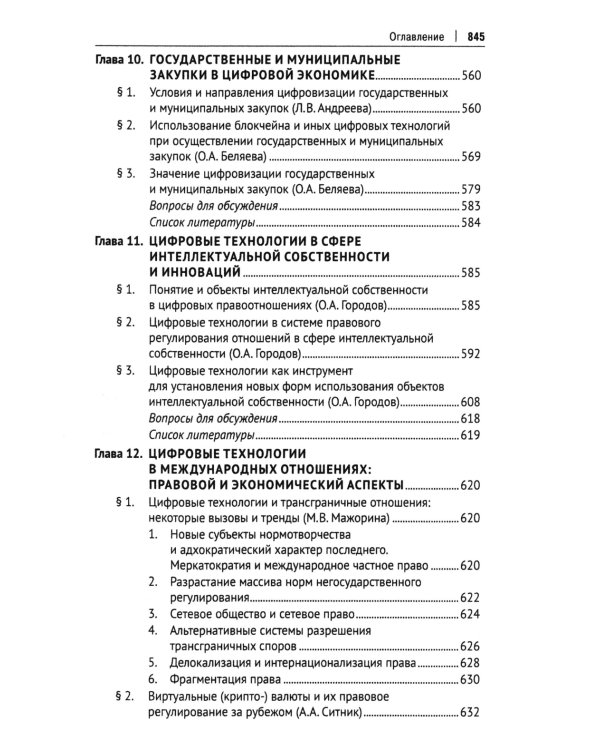 Оглавление | 845

Глава 10. ГОСУДАРСТВЕННЫЕ И МУНИЦИПАЛЬНЫЕ ЗАКУПКИ В ЦИФРОВОЙ ЭКОНОМИКЕ 560

§ 1. Условия и направления цифровизации государственных и муниципальных закупок (Л.В. Андреева) 560

§ 2. Использование блокчейна и иных цифровых технологий при осуществлении государственных и муниципальных закупок (О.А. Беляева) 569

§ 3. Значение цифровизации государственных и муниципальных закупок (О.А. Беляева) 579

Вопросы для обсуждения 583

Список литературы 584

Глава 11. ЦИФРОВЫЕ ТЕХНОЛОГИИ В СФЕРЕ ИНТЕЛЛЕКТУАЛЬНОЙ СОБСТВЕННОСТИ И ИННОВАЦИЙ 585

§ 1. Понятие и объекты интеллектуальной собственности в цифровых правоотношениях (О.А. Городов) 585

§ 2. Цифровые технологии в системе правового регулирования отношений в сфере интеллектуальной собственности (О.А. Городов) 592

§ 3. Цифровые технологии как инструмент для установления новых форм использования объектов интеллектуальной собственности (О.А. Городов) 608

Вопросы для обсуждения 618

Список литературы 619

Глава 12. ЦИФРОВЫЕ ТЕХНОЛОГИИ В МЕЖДУНАРОДНЫХ ОТНОШЕНИЯХ: ПРАВОВОЙ И ЭКОНОМИЧЕСКИЙ АСПЕКТЫ 620

§ 1. Цифровые технологии и трансграничные отношения: некоторые вызовы и тренды (М.В. Мажорина) 620

1. Новые субъекты нормотворчества и адхократический характер последнего. Меркатократия и международное частное право 620

2. Разрастание массива норм негосударственного регулирования 622

3. Сетевое общество и сетевое право 624

4. Альтернативные системы разрешения трансграничных споров 626

5. Делокализация и интернационализация права 628

6. Фрагментация права 630

§ 2. Виртуальные (крипто-) валюты и их правовое регулирование за рубежом (А.А. Ситник) 632